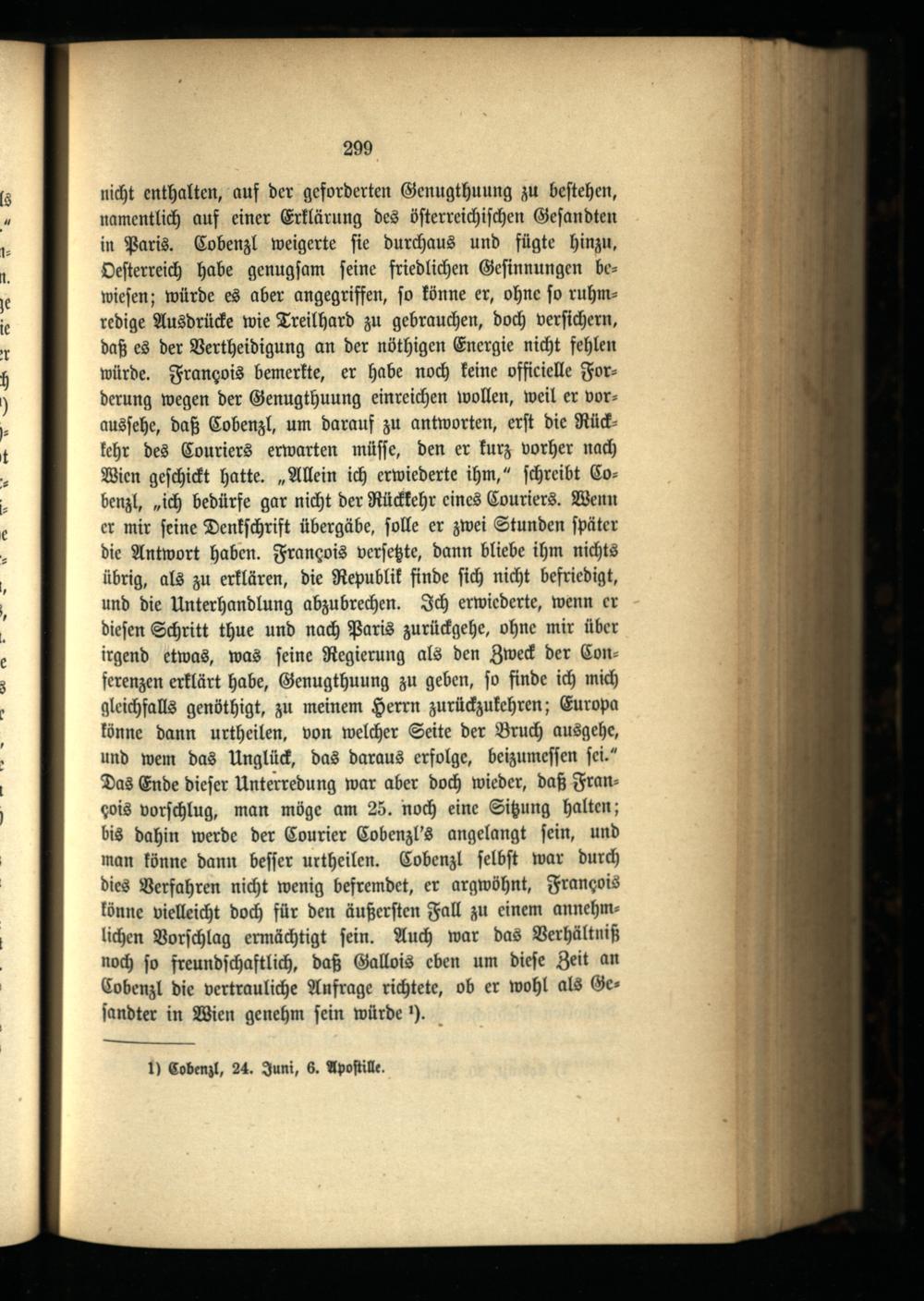 299

nicht enthalten, auf der geforderten Genugthuung zu bestehen, namentlich auf einer Erklärung des österreichischen Gesandten in Paris. Cobenzl weigerte sie durchaus und fügte hinzu, Oesterreich habe genugsam seine friedlichen Gesinnungen bewiesen; würde es aber angegriffen, so könne er, ohne so ruhmredige Ausdrücke wie Treilhard zu gebrauchen, doch versichern, daß es der Vertheidigung an der nöthigen Energie nicht fehlen würde. François bemerkte, er habe noch keine officielle Forderung wegen der Genugthuung einreichen wollen, weil er voraussehe, daß Cobenzl, um darauf zu antworten, erst die Rückkehr des Couriers erwarten müsse, den er kurz vorher nach Wien geschickt hatte. „Allein ich erwiederte ihm," schreibt Cobenzl, „ich bedürfe gar nicht der Rückkehr eines Couriers. Wenn er mir seine Denkschrift übergäbe, solle er zwei Stunden später die Antwort haben. François versetzte, dann bliebe ihm nichts übrig, als zu erklären, die Republik finde sich nicht befriedigt, und die Unterhandlung abzubrechen. Ich erwiederte, wenn er diesen Schritt thue und nach Paris zurückgehe, ohne mir über irgend etwas, was seine Regierung als den Zweck der Conferenzen erklärt habe, Genugthuung zu geben, so finde ich mich gleichfalls genöthigt, zu meinem Herrn zurückzukehren; Europa könne dann urtheilen, von welcher Seite der Bruch ausgehe, und wem das Unglück, das daraus erfolge, beizumessen sei." Das Ende dieser Unterredung war aber doch wieder, daß François vorschlug, man möge am 25. noch eine Sitzung halten; bis dahin werde der Courier Cobenzl's angelangt sein, und man könne dann besser urtheilen. Cobenzl selbst war durch dies Verfahren nicht wenig befremdet, er argwöhnt, François könne vielleicht doch für den äußersten Fall zu einem annehmlichen Vorschlag ermächtigt sein. Auch war das Verhältniß noch so freundschaftlich, daß Gallois eben um diese Zeit an Cobenzl die vertrauliche Anfrage richtete, ob er wohl als Gesandter in Wien genehm sein würde ¹).

1) Cobenzl, 24. Juni, 6. Apostille.